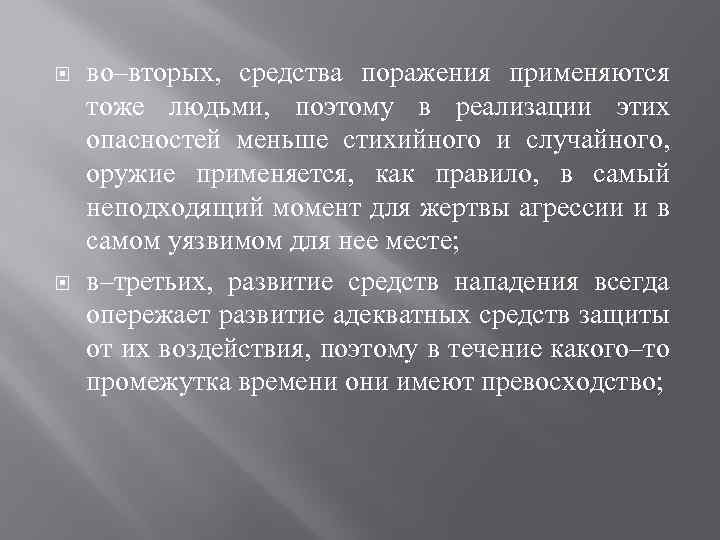 во–вторых, средства поражения применяются тоже людьми, поэтому в реализации этих опасностей меньше стихийного и случайного, оружие применяется, как правило, в самый неподходящий момент для жертвы агрессии и в самом уязвимом для нее месте;

в–третьих, развитие средств нападения всегда опережает развитие адекватных средств защиты от их воздействия, поэтому в течение какого–то промежутка времени они имеют превосходство;